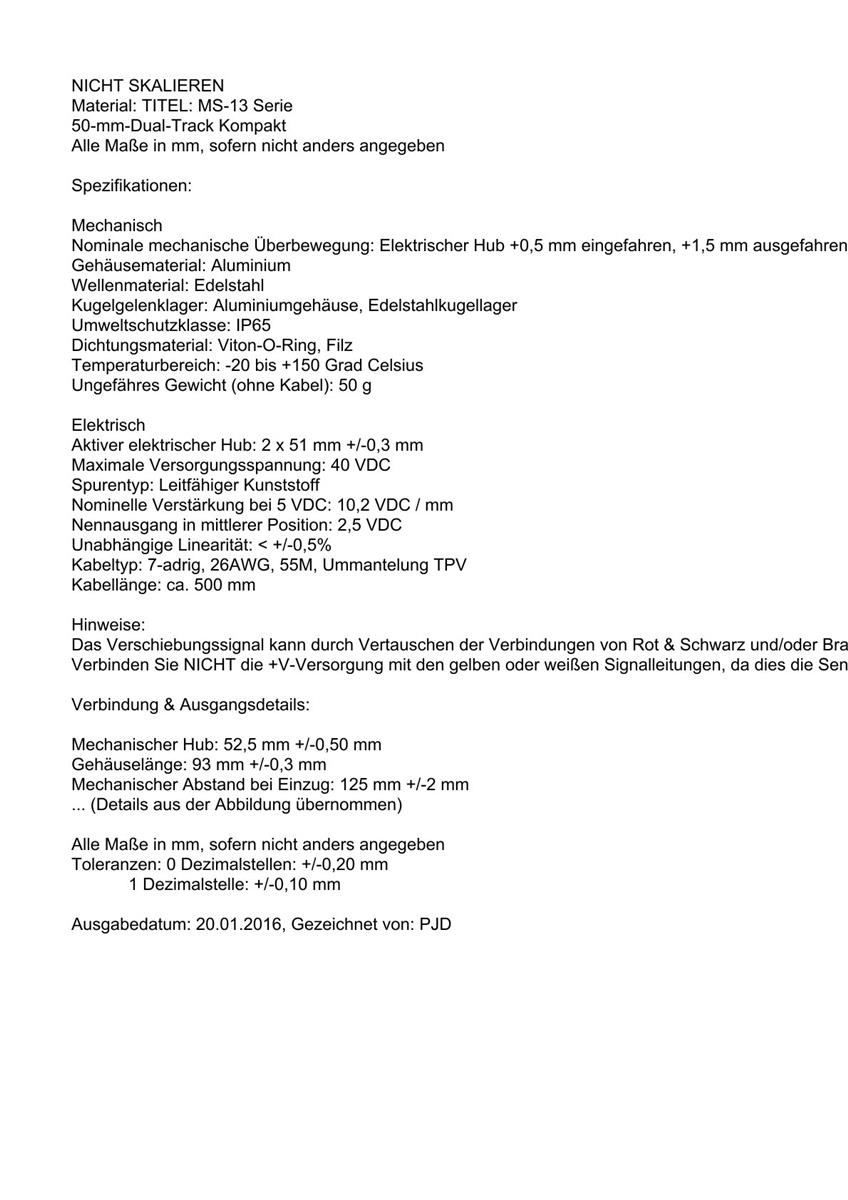 NICHT SKALIEREN
Material: TITEL: MS-13 Serie
50-mm-Dual-Track Kompakt
Alle Maße in mm, sofern nicht anders angegeben

Spezifikationen:

Mechanisch
Nominale mechanische Überbewegung: Elektrischer Hub +0,5 mm eingefahren, +1,5 mm ausgefahren
Gehäusematerial: Aluminium
Wellenmaterial: Edelstahl
Kugelgelenklager: Aluminiumgehäuse, Edelstahlkugellager
Umweltschutzklasse: IP65
Dichtungsmaterial: Viton-O-Ring, Filz
Temperaturbereich: -20 bis +150 Grad Celsius
Ungefähres Gewicht (ohne Kabel): 50 g

Elektrisch
Aktiver elektrischer Hub: 2 x 51 mm +/-0,3 mm
Maximale Versorgungsspannung: 40 VDC
Spurentyp: Leitfähiger Kunststoff
Nominelle Verstärkung bei 5 VDC: 10,2 VDC / mm
Nennausgang in mittlerer Position: 2,5 VDC
Unabhängige Linearität: < +/-0,5%
Kabeltyp: 7-adrig, 26AWG, 55M, Ummantelung TPV
Kabellänge: ca. 500 mm

Hinweise:
Das Verschiebungssignal kann durch Vertauschen der Verbindungen von Rot & Schwarz und/oder Bra
Verbinden Sie NICHT die +V-Versorgung mit den gelben oder weißen Signalleitungen, da dies die Sen

Verbindung & Ausgangsdetails:

Mechanischer Hub: 52,5 mm +/-0,50 mm
Gehäuselänge: 93 mm +/-0,3 mm
Mechanischer Abstand bei Einzug: 125 mm +/-2 mm
... (Details aus der Abbildung übernommen)

Alle Maße in mm, sofern nicht anders angegeben
Toleranzen: 0 Dezimalstellen: +/-0,20 mm
1 Dezimalstelle: +/-0,10 mm

Ausgabedatum: 20.01.2016, Gezeichnet von: PJD